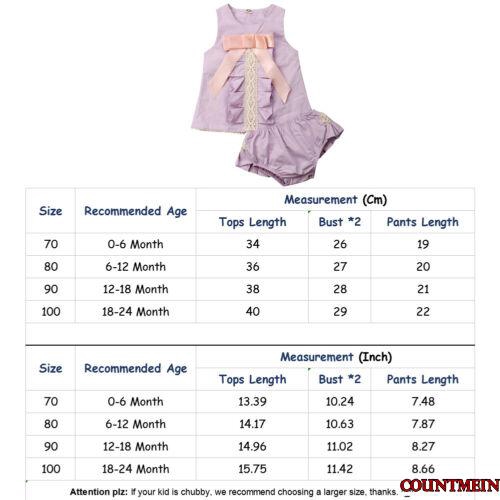 | Size | Recommended Age | Measurement (Cm) | | |
|---|---|---|---|---|
| | | Tops Length | Bust *2 | Pants Length |
| 70 | 0-6 Month | 34 | 26 | 19 |
| 80 | 6-12 Month | 36 | 27 | 20 |
| 90 | 12-18 Month | 38 | 28 | 21 |
| 100 | 18-24 Month | 40 | 29 | 22 |

| Size | Recommended Age | Measurement (Inch) | | |
|---|---|---|---|---|
| | | Tops Length | Bust *2 | Pants Length |
| 70 | 0-6 Month | 13.39 | 10.24 | 7.48 |
| 80 | 6-12 Month | 14.17 | 10.63 | 7.87 |
| 90 | 12-18 Month | 14.96 | 11.02 | 8.27 |
| 100 | 18-24 Month | 15.75 | 11.42 | 8.66 |

Attention plz: If your kid is chubby, we recommend choosing a larger size, thanks.

COUNTMEIN